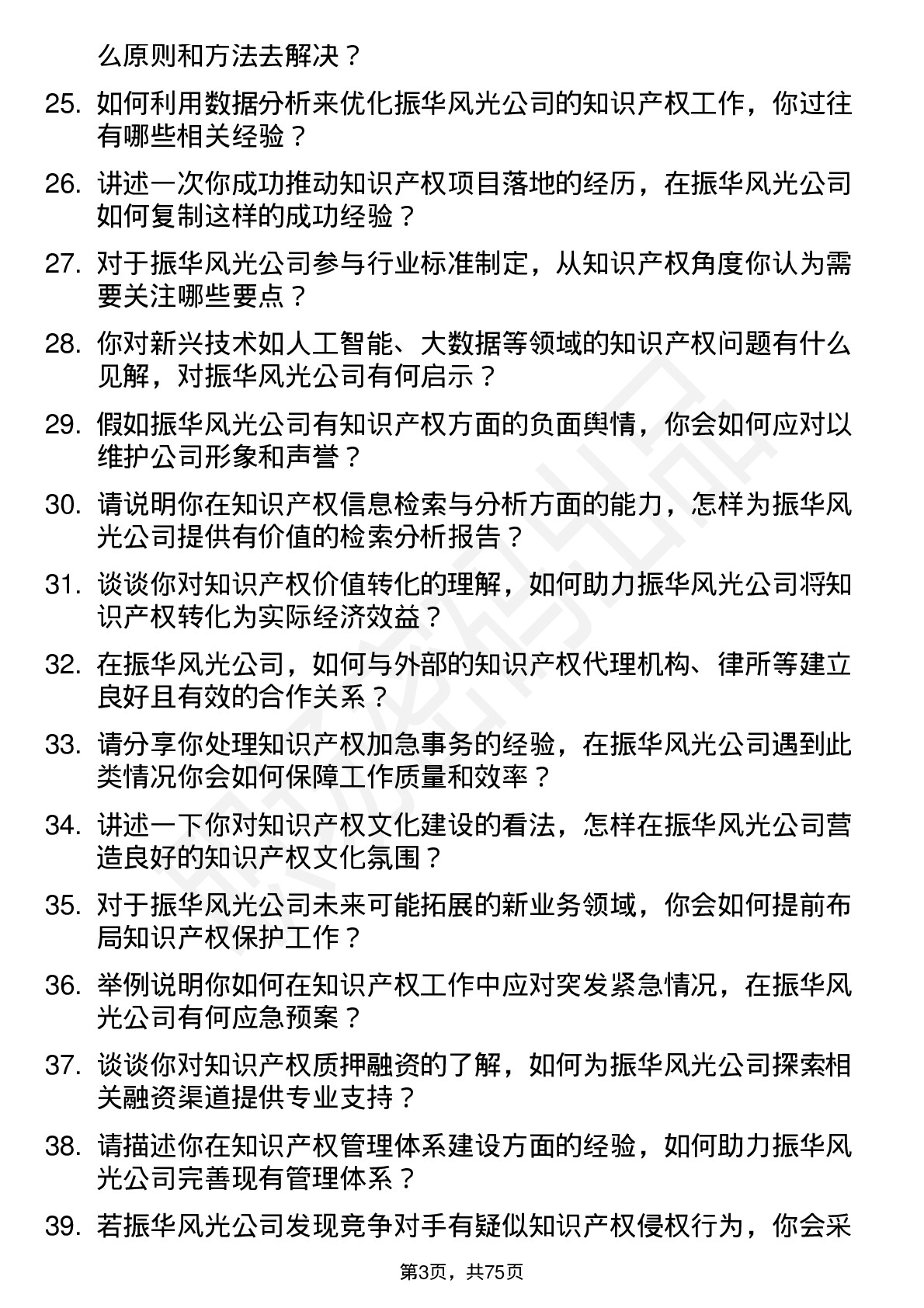 么原则和方法去解决？

25. 如何利用数据分析来优化振华风光公司的知识产权工作，你过往有哪些相关经验？

26. 讲述一次你成功推动知识产权项目落地的经历，在振华风光公司如何复制这样的成功经验？

27. 对于振华风光公司参与行业标准制定，从知识产权角度你认为需要关注哪些要点？

28. 你对新兴技术如人工智能、大数据等领域的知识产权问题有什么见解，对振华风光公司有何启示？

29. 假如振华风光公司有知识产权方面的负面舆情，你会如何应对以维护公司形象和声誉？

30. 请说明你在知识产权信息检索与分析方面的能力，怎样为振华风光公司提供有价值的检索分析报告？

31. 谈谈你对知识产权价值转化的理解，如何助力振华风光公司将知识产权转化为实际经济效益？

32. 在振华风光公司，如何与外部的知识产权代理机构、律所等建立良好且有效的合作关系？

33. 请分享你处理知识产权加急事务的经验，在振华风光公司遇到此类情况你会如何保障工作质量和效率？

34. 讲述一下你对知识产权文化建设的看法，怎样在振华风光公司营造良好的知识产权文化氛围？

35. 对于振华风光公司未来可能拓展的新业务领域，你会如何提前布局知识产权保护工作？

36. 举例说明你如何在知识产权工作中应对突发紧急情况，在振华风光公司有何应急预案？

37. 谈谈你对知识产权质押融资的了解，如何为振华风光公司探索相关融资渠道提供专业支持？

38. 请描述你在知识产权管理体系建设方面的经验，如何助力振华风光公司完善现有管理体系？

39. 若振华风光公司发现竞争对手有疑似知识产权侵权行为，你会采

第3页，共75页